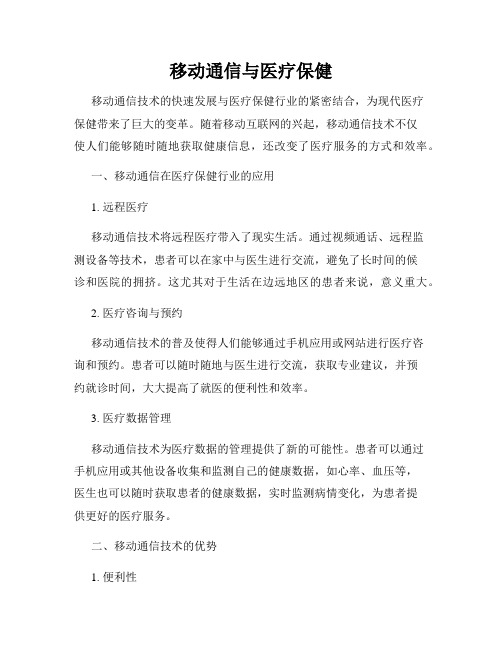 移动通信与医疗保健

移动通信技术的快速发展与医疗保健行业的紧密结合，为现代医疗保健带来了巨大的变革。随着移动互联网的兴起，移动通信技术不仅使人们能够随时随地获取健康信息，还改变了医疗服务的方式和效率。

一、移动通信在医疗保健行业的应用

1. 远程医疗

移动通信技术将远程医疗带入了现实生活。通过视频通话、远程监测设备等技术，患者可以在家中与医生进行交流，避免了长时间的候诊和医院的拥挤。这尤其对于生活在边远地区的患者来说，意义重大。

2. 医疗咨询与预约

移动通信技术的普及使得人们能够通过手机应用或网站进行医疗咨询和预约。患者可以随时随地与医生进行交流，获取专业建议，并预约就诊时间，大大提高了就医的便利性和效率。

3. 医疗数据管理

移动通信技术为医疗数据的管理提供了新的可能性。患者可以通过手机应用或其他设备收集和监测自己的健康数据，如心率、血压等，医生也可以随时获取患者的健康数据，实时监测病情变化，为患者提供更好的医疗服务。

二、移动通信技术的优势

1. 便利性